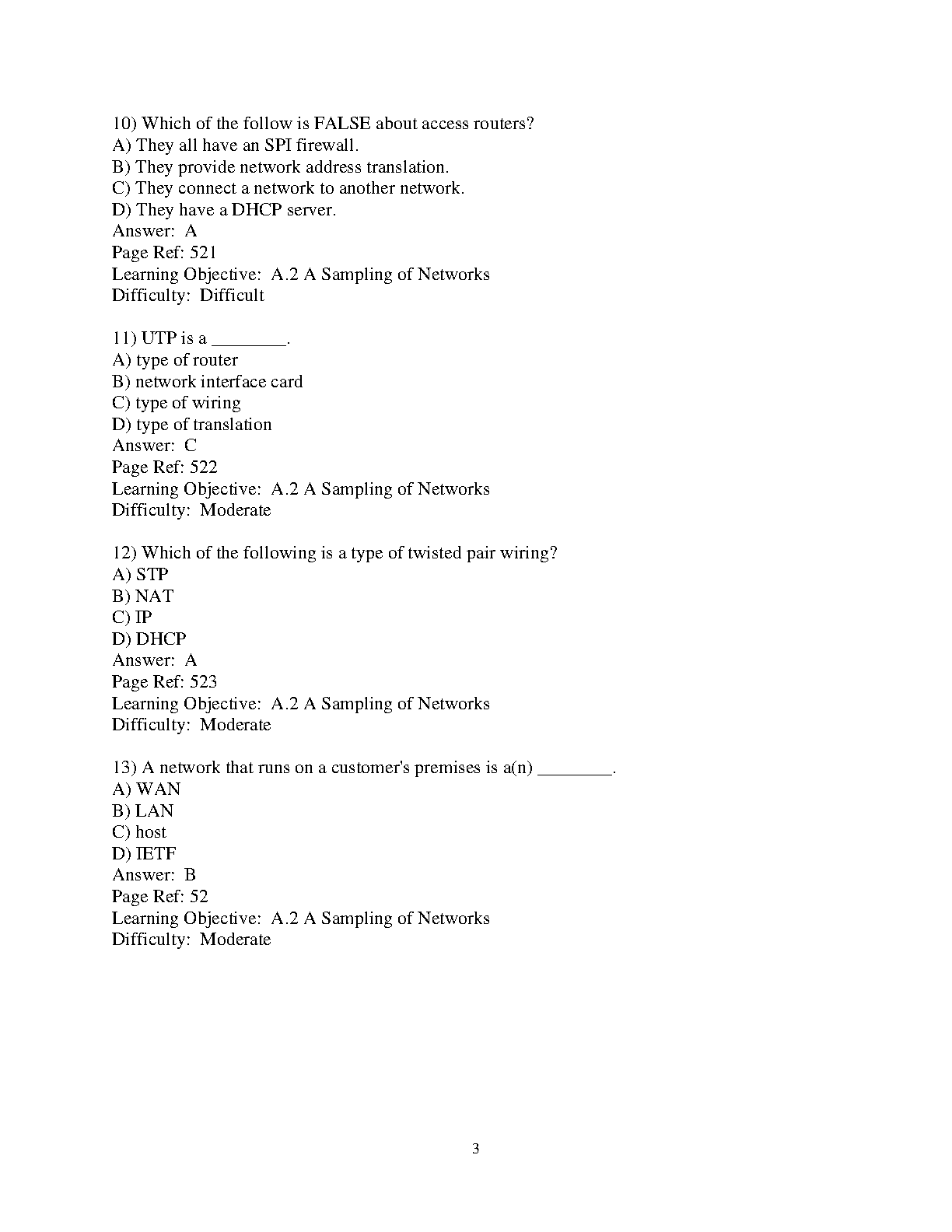 10) Which of the follow is FALSE about access routers?
A) They all have an SPI firewall.
B) They provide network address translation.
C) They connect a network to another network.
D) They have a DHCP server.
Answer: A
Page Ref: 521
Learning Objective: A.2 A Sampling of Networks
Difficulty: Difficult

11) UTP is a ________.
A) type of router
B) network interface card
C) type of wiring
D) type of translation
Answer: C
Page Ref: 522
Learning Objective: A.2 A Sampling of Networks
Difficulty: Moderate

12) Which of the following is a type of twisted pair wiring?
A) STP
B) NAT
C) IP
D) DHCP
Answer: A
Page Ref: 523
Learning Objective: A.2 A Sampling of Networks
Difficulty: Moderate

13) A network that runs on a customer's premises is a(n) ________.
A) WAN
B) LAN
C) host
D) IETF
Answer: B
Page Ref: 52
Learning Objective: A.2 A Sampling of Networks
Difficulty: Moderate

3